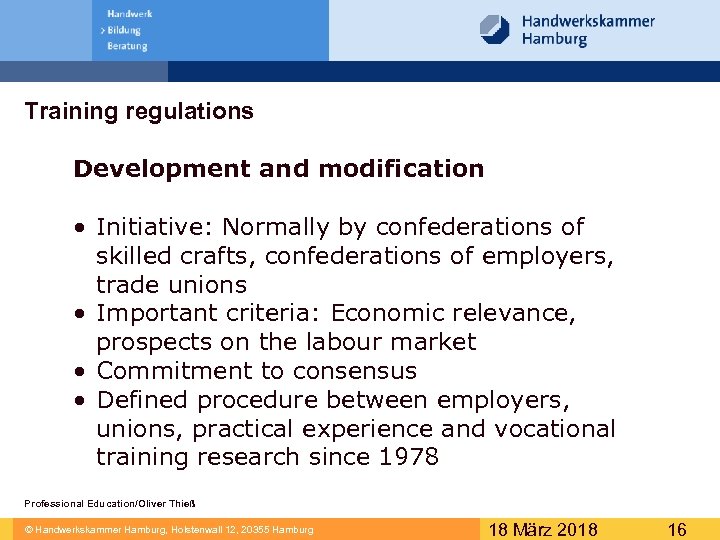 Handwerk
> Bildung
Beratung

Handwerkskammer
Hamburg

Training regulations

Development and modification

• Initiative: Normally by confederations of skilled crafts, confederations of employers, trade unions
• Important criteria: Economic relevance, prospects on the labour market
• Commitment to consensus
• Defined procedure between employers, unions, practical experience and vocational training research since 1978

Professional Education/Oliver Thieß

© Handwerkskammer Hamburg, Holstenwall 12, 20355 Hamburg

18 März 2018

16